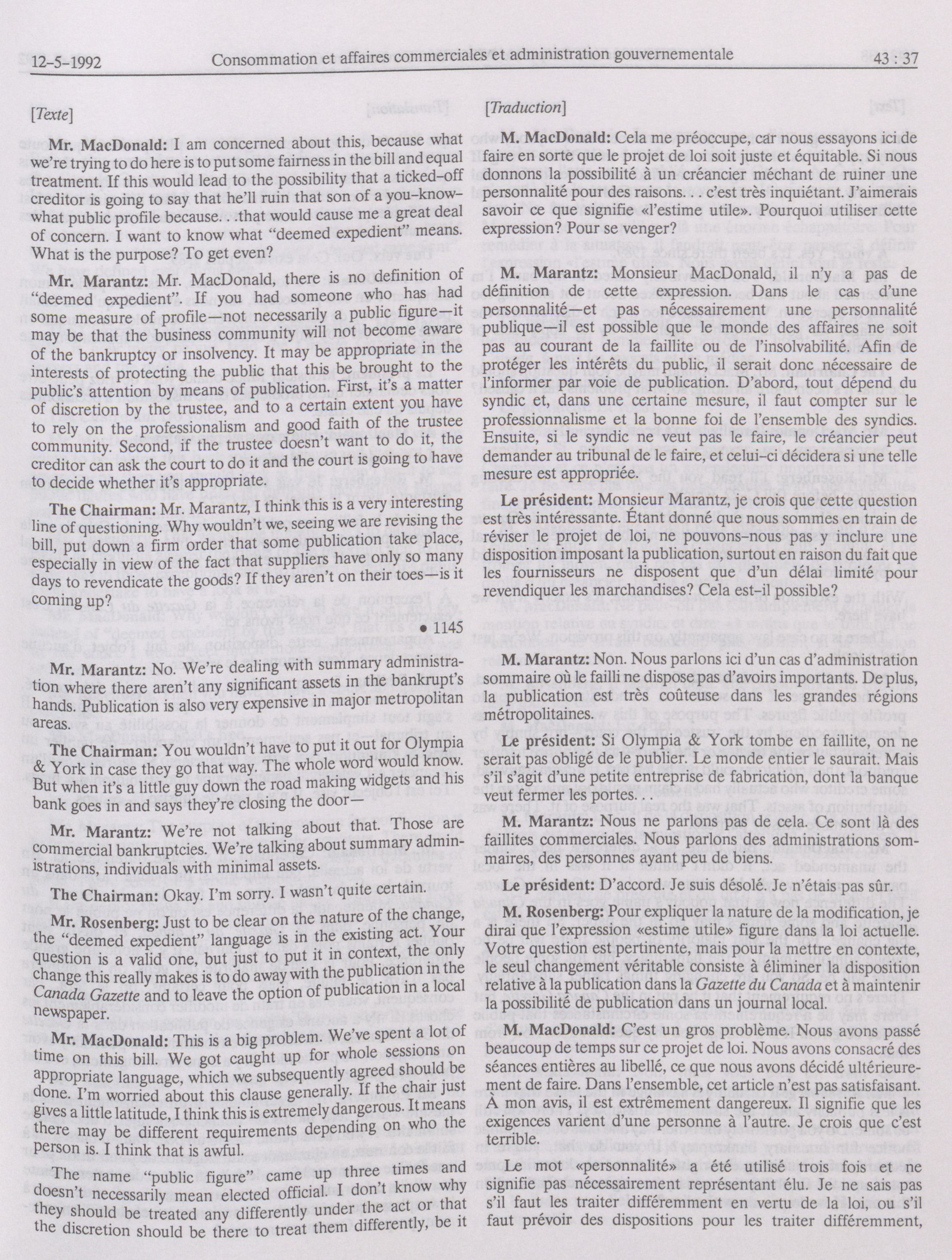 12-5-1992 Consommation et affaires commerciales et administration gouvernementale 43 : 37

[Texte]

Mr. MacDonald: I am concerned about this, because what we're trying to do here is to put some fairness in the bill and equal treatment. If this would lead to the possibility that a ticked-off creditor is going to say that he'll ruin that son of a you-know-what public profile because. . .that would cause me a great deal of concern. I want to know what "deemed expedient" means. What is the purpose? To get even?

Mr. Marantz: Mr. MacDonald, there is no definition of "deemed expedient". If you had someone who has had some measure of profile—not necessarily a public figure—it may be that the business community will not become aware of the bankruptcy or insolvency. It may be appropriate in the interests of protecting the public that this be brought to the public's attention by means of publication. First, it's a matter of discretion by the trustee, and to a certain extent you have to rely on the professionalism and good faith of the trustee community. Second, if the trustee doesn't want to do it, the creditor can ask the court to do it and the court is going to have to decide whether it's appropriate.

The Chairman: Mr. Marantz, I think this is a very interesting line of questioning. Why wouldn't we, seeing we are revising the bill, put down a firm order that some publication take place, especially in view of the fact that suppliers have only so many days to revendicate the goods? If they aren't on their toes—is it coming up?

• 1145

Mr. Marantz: No. We're dealing with summary administration where there aren't any significant assets in the bankrupt's hands. Publication is also very expensive in major metropolitan areas.

The Chairman: You wouldn't have to put it out for Olympia & York in case they go that way. The whole word would know. But when it's a little guy down the road making widgets and his bank goes in and says they're closing the door—

Mr. Marantz: We're not talking about that. Those are commercial bankruptcies. We're talking about summary administrations, individuals with minimal assets.

The Chairman: Okay. I'm sorry. I wasn't quite certain.

Mr. Rosenberg: Just to be clear on the nature of the change, the "deemed expedient" language is in the existing act. Your question is a valid one, but just to put it in context, the only change this really makes is to do away with the publication in the Canada Gazette and to leave the option of publication in a local newspaper.

Mr. MacDonald: This is a big problem. We've spent a lot of time on this bill. We got caught up for whole sessions on appropriate language, which we subsequently agreed should be done. I'm worried about this clause generally. If the chair just gives a little latitude, I think this is extremely dangerous. It means there may be different requirements depending on who the person is. I think that is awful.

The name "public figure" came up three times and doesn't necessarily mean elected official. I don't know why they should be treated any differently under the act or that the discretion should be there to treat them differently, be it

[Traduction]

M. MacDonald: Cela me préoccupe, car nous essayons ici de faire en sorte que le projet de loi soit juste et équitable. Si nous donnons la possibilité à un créancier méchant de ruiner une personnalité pour des raisons. . . c'est très inquiétant. J'aimerais savoir ce que signifie «l'estime utile». Pourquoi utiliser cette expression? Pour se venger?

M. Marantz: Monsieur MacDonald, il n'y a pas de définition de cette expression. Dans le cas d'une personnalité—et pas nécessairement une personnalité publique—il est possible que le monde des affaires ne soit pas au courant de la faillite ou de l'insolvabilité. Afin de protéger les intérêts du public, il serait donc nécessaire de l'informer par voie de publication. D'abord, tout dépend du syndic et, dans une certaine mesure, il faut compter sur le professionnalisme et la bonne foi de l'ensemble des syndics. Ensuite, si le syndic ne veut pas le faire, le créancier peut demander au tribunal de le faire, et celui-ci décidera si une telle mesure est appropriée.

Le président: Monsieur Marantz, je crois que cette question est très intéressante. Étant donné que nous sommes en train de réviser le projet de loi, ne pouvons-nous pas y inclure une disposition imposant la publication, surtout en raison du fait que les fournisseurs ne disposent que d'un délai limité pour revendiquer les marchandises? Cela est-il possible?

M. Marantz: Non. Nous parlons ici d'un cas d'administration sommaire où le failli ne dispose pas d'avoirs importants. De plus, la publication est très coûteuse dans les grandes régions métropolitaines.

Le président: Si Olympia & York tombe en faillite, on ne serait pas obligé de le publier. Le monde entier le saurait. Mais s'il s'agit d'une petite entreprise de fabrication, dont la banque veut fermer les portes. . .

M. Marantz: Nous ne parlons pas de cela. Ce sont là des faillites commerciales. Nous parlons des administrations sommaires, des personnes ayant peu de biens.

Le président: D'accord. Je suis désolé. Je n'étais pas sûr.

M. Rosenberg: Pour expliquer la nature de la modification, je dirai que l'expression «estime utile» figure dans la loi actuelle. Votre question est pertinente, mais pour la mettre en contexte, le seul changement véritable consiste à éliminer la disposition relative à la publication dans la Gazette du Canada et à maintenir la possibilité de publication dans un journal local.

M. MacDonald: C'est un gros problème. Nous avons passé beaucoup de temps sur ce projet de loi. Nous avons consacré des séances entières au libellé, ce que nous avons décidé ultérieurement de faire. Dans l'ensemble, cet article n'est pas satisfaisant. À mon avis, il est extrêmement dangereux. Il signifie que les exigences varient d'une personne à l'autre. Je crois que c'est terrible.

Le mot «personnalité» a été utilisé trois fois et ne signifie pas nécessairement représentant élu. Je ne sais pas s'il faut les traiter différemment en vertu de la loi, ou s'il faut prévoir des dispositions pour les traiter différemment,